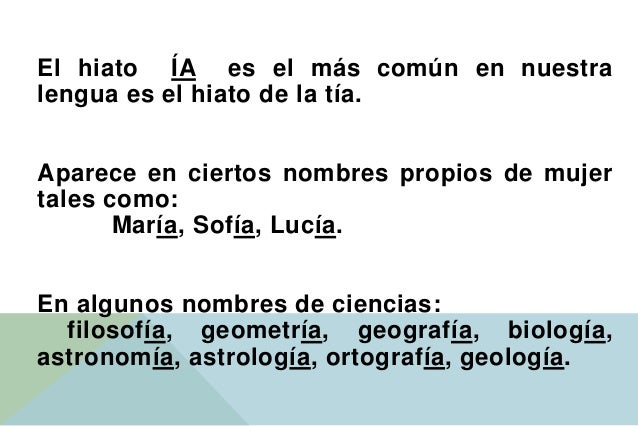 El hiato ÍA es el más común en nuestra lengua es el hiato de la tía.

Aparece en ciertos nombres propios de mujer tales como:
María, Sofía, Lucía.

En algunos nombres de ciencias:
filosofía, geometría, geografía, biología, astronomía, astrología, ortografía, geología.